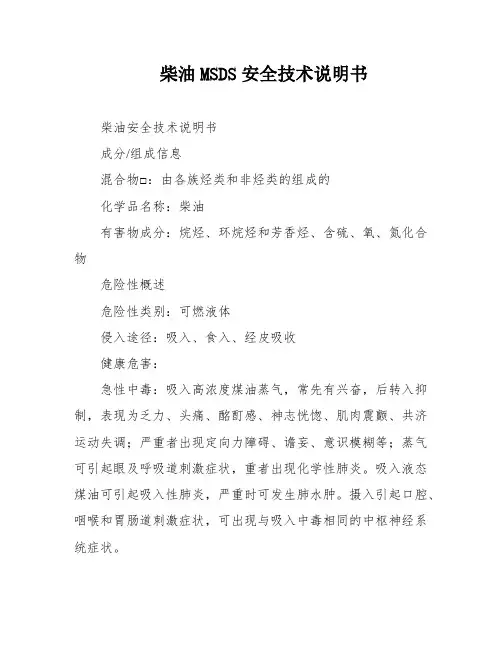 柴油 MSDS 安全技术说明书

柴油安全技术说明书

成分/组成信息

混合物□：由各族烃类和非烃类的组成的

化学品名称：柴油

有害物成分：烷烃、环烷烃和芳香烃、含硫、氧、氮化合物

危险性概述

危险性类别：可燃液体

侵入途径：吸入、食入、经皮吸收

健康危害：

急性中毒：吸入高浓度煤油蒸气，常先有兴奋，后转入抑制，表现为乏力、头痛、酩酊感、神志恍惚、肌肉震颤、共济运动失调；严重者出现定向力障碍、谵妄、意识模糊等；蒸气可引起眼及呼吸道刺激症状，重者出现化学性肺炎。吸入液态煤油可引起吸入性肺炎，严重时可发生肺水肿。摄入引起口腔、咽喉和胃肠道刺激症状，可出现与吸入中毒相同的中枢神经系统症状。